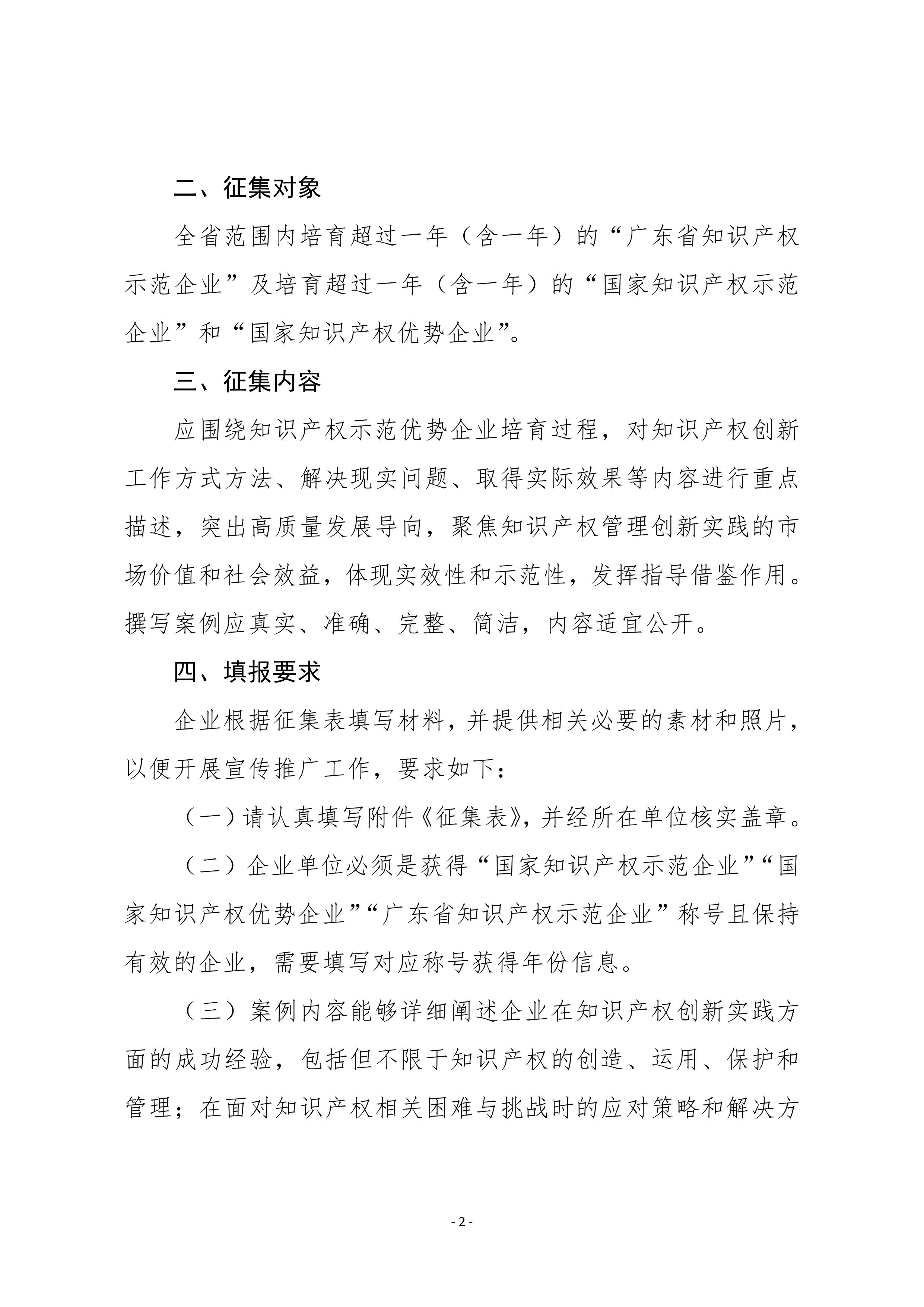 二、征集对象

全省范围内培育超过一年（含一年）的“广东省知识产权示范企业”及培育超过一年（含一年）的“国家知识产权示范企业”和“国家知识产权优势企业”。

三、征集内容

应围绕知识产权示范优势企业培育过程，对知识产权创新工作方式方法、解决现实问题、取得实际效果等内容进行重点描述，突出高质量发展导向，聚焦知识产权管理创新实践的市场价值和社会效益，体现实效性和示范性，发挥指导借鉴作用。撰写案例应真实、准确、完整、简洁，内容适宜公开。

四、填报要求

企业根据征集表填写材料，并提供相关必要的素材和照片，以便开展宣传推广工作，要求如下：

（一）请认真填写附件《征集表》，并经所在单位核实盖章。

（二）企业单位必须是获得“国家知识产权示范企业”“国家知识产权优势企业”“广东省知识产权示范企业”称号且保持有效的企业，需要填写对应称号获得年份信息。

（三）案例内容能够详细阐述企业在知识产权创新实践方面的成功经验，包括但不限于知识产权的创造、运用、保护和管理；在面对知识产权相关困难与挑战时的应对策略和解决方

- 2 -